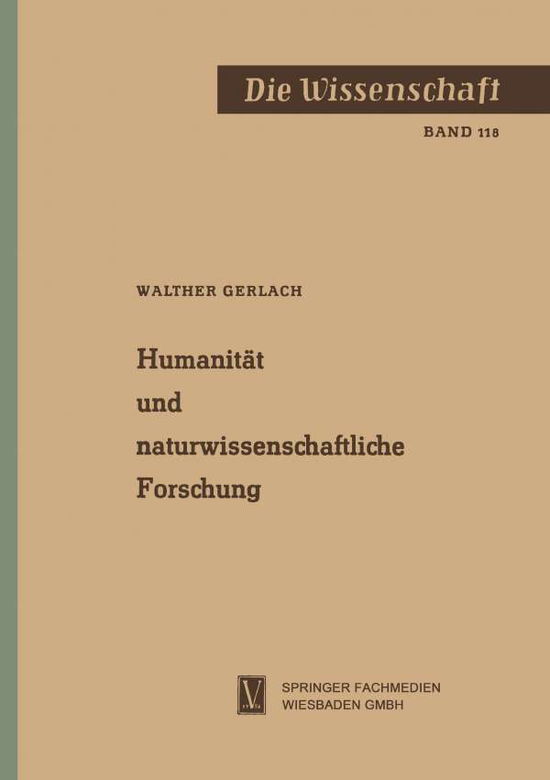 Die Wissenschaft

BAND 118

WALTHER GERLACH

Humanität und naturwissenschaftliche Forschung

V

SPRINGER FACHMEDIEN WIESBADEN GMBH